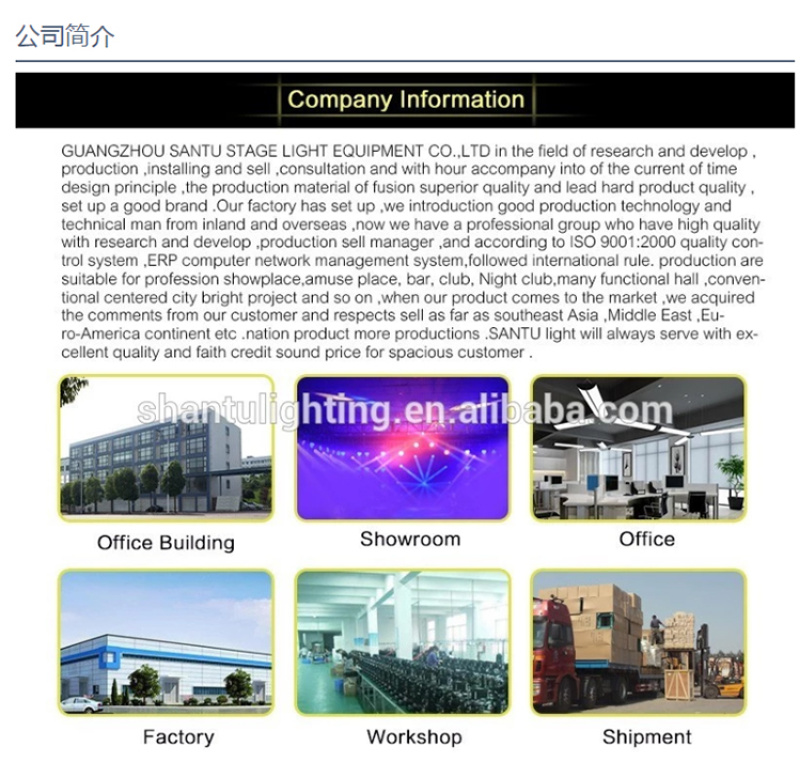 公司简介

Company Information

GUANGZHOU SANTU STAGE LIGHT EQUIPMENT CO.,LTD in the field of research and develop , production ,installing and sell ,consultation and with hour accompany into of the current of time design principle ,the production material of fusion superior quality and lead hard product quality , set up a good brand .Our factory has set up ,we introduction good production technology and technical man from inland and overseas ,now we have a professional group who have high quality with research and develop ,production sell manager ,and according to ISO 9001:2000 quality control system ,ERP computer network management system,followed international rule. production are suitable for profession showplace,amuse place, bar, club, Night club,many functional hall ,conventional centered city bright project and so on ,when our product comes to the market ,we acquired the comments from our customer and respects sell as far as southeast Asia ,Middle East ,Euro-America continent etc .nation product more productions .SANTU light will always serve with excellent quality and faith credit sound price for spacious customer .

Office Building

Showroom

Office

Factory

Workshop

Shipment

shantulighting.en.alibaba.com